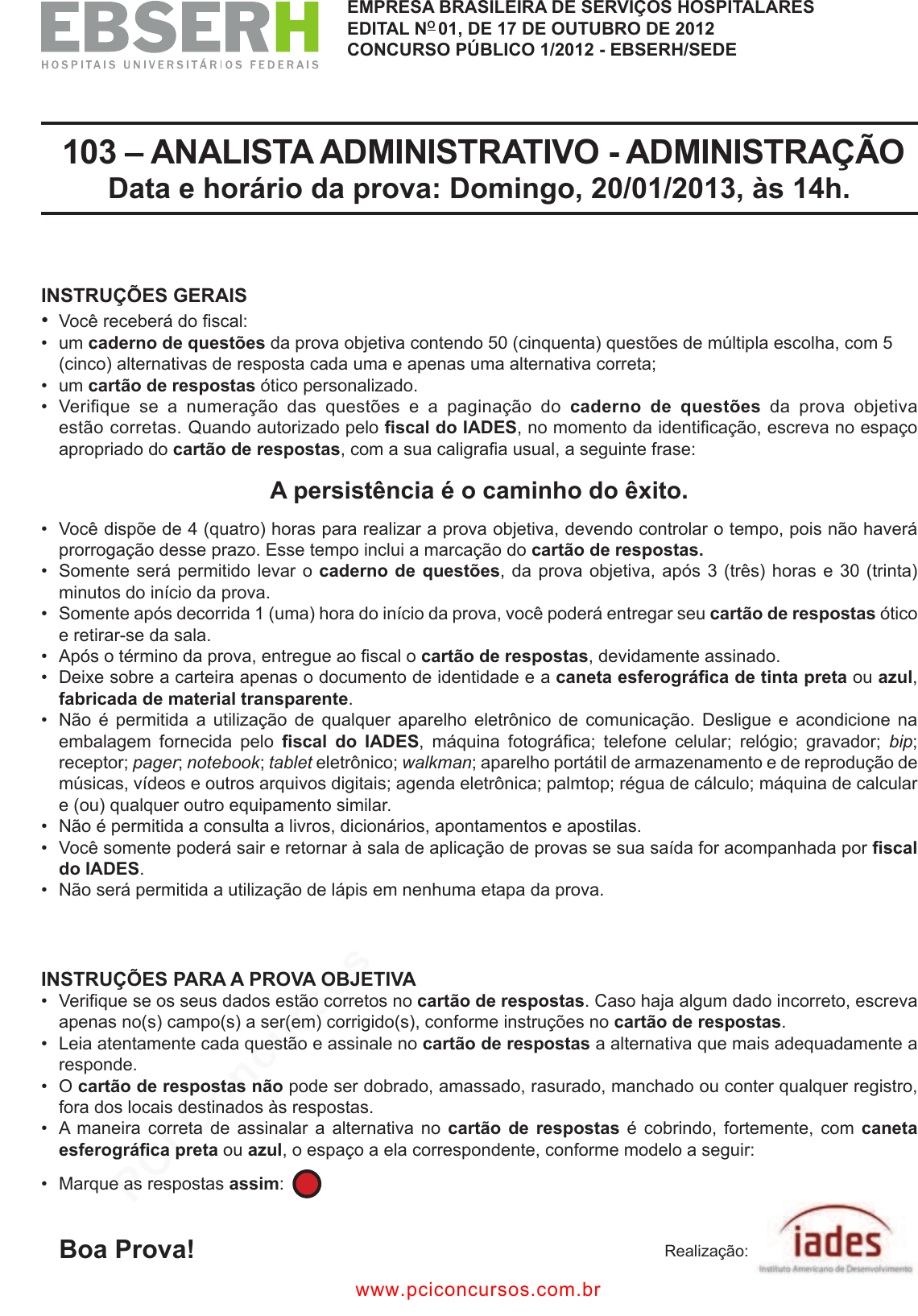 EBSERH
HOSPITAIS UNIVERSITÁRIOS FEDERAIS

EMPRESA BRASILEIRA DE SERVIÇOS HOSPITALARES
EDITAL Nº 01, DE 17 DE OUTUBRO DE 2012
CONCURSO PÚBLICO 1/2012 - EBSERH/SEDE

103 – ANALISTA ADMINISTRATIVO - ADMINISTRAÇÃO
Data e horário da prova: Domingo, 20/01/2013, às 14h.

INSTRUÇÕES GERAIS
• Você receberá do fiscal:
• um caderno de questões da prova objetiva contendo 50 (cinquenta) questões de múltipla escolha, com 5 (cinco) alternativas de resposta cada uma e apenas uma alternativa correta;
• um cartão de respostas ótico personalizado.
• Verifique se a numeração das questões e a paginação do caderno de questões da prova objetiva estão corretas. Quando autorizado pelo fiscal do IADES, no momento da identificação, escreva no espaço apropriado do cartão de respostas, com a sua caligrafia usual, a seguinte frase:

A persistência é o caminho do êxito.

• Você dispõe de 4 (quatro) horas para realizar a prova objetiva, devendo controlar o tempo, pois não haverá prorrogação desse prazo. Esse tempo inclui a marcação do cartão de respostas.
• Somente será permitido levar o caderno de questões, da prova objetiva, após 3 (três) horas e 30 (trinta) minutos do início da prova.
• Somente após decorrida 1 (uma) hora do início da prova, você poderá entregar seu cartão de respostas ótico e retirar-se da sala.
• Após o término da prova, entregue ao fiscal o cartão de respostas, devidamente assinado.
• Deixe sobre a carteira apenas o documento de identidade e a caneta esferográfica de tinta preta ou azul, fabricada de material transparente.
• Não é permitida a utilização de qualquer aparelho eletrônico de comunicação. Desligue e acondicione na embalagem fornecida pelo fiscal do IADES, máquina fotográfica; telefone celular; relógio; gravador; bip; receptor; pager; notebook; tablet eletrônico; walkman; aparelho portátil de armazenamento e de reprodução de músicas, vídeos e outros arquivos digitais; agenda eletrônica; palmtop; régua de cálculo; máquina de calcular e (ou) qualquer outro equipamento similar.
• Não é permitida a consulta a livros, dicionários, apontamentos e apostilas.
• Você somente poderá sair e retornar à sala de aplicação de provas se sua saída for acompanhada por fiscal do IADES.
• Não será permitida a utilização de lápis em nenhuma etapa da prova.

INSTRUÇÕES PARA A PROVA OBJETIVA
• Verifique se os seus dados estão corretos no cartão de respostas. Caso haja algum dado incorreto, escreva apenas no(s) campo(s) a ser(em) corrigido(s), conforme instruções no cartão de respostas.
• Leia atentamente cada questão e assinale no cartão de respostas a alternativa que mais adequadamente a responde.
• O cartão de respostas não pode ser dobrado, amassado, rasurado, manchado ou conter qualquer registro, fora dos locais destinados às respostas.
• A maneira correta de assinalar a alternativa no cartão de respostas é cobrindo, fortemente, com caneta esferográfica preta ou azul, o espaço a ela correspondente, conforme modelo a seguir:
• Marque as respostas assim:

Boa Prova!

Realização: iades
Instituto Americano de Desenvolvimento

www.pciconcursos.com.br